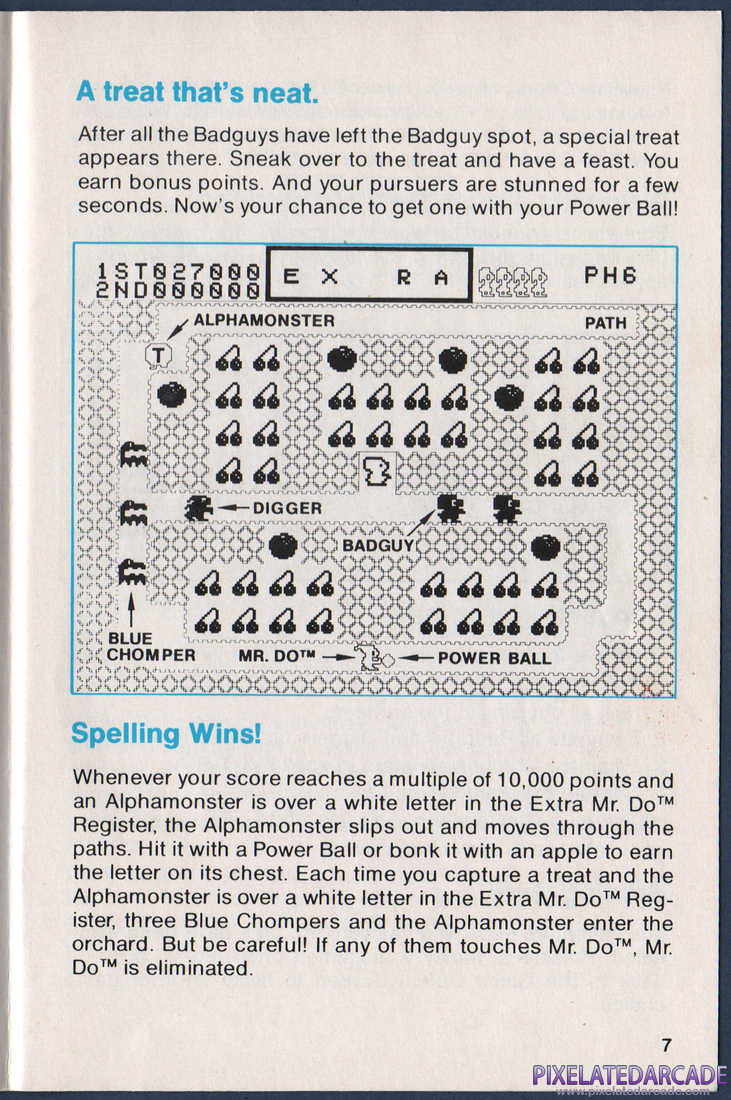 A treat that's neat.

After all the Badguys have left the Badguy spot, a special treat appears there. Sneak over to the treat and have a feast. You earn bonus points. And your pursuers are stunned for a few seconds. Now's your chance to get one with your Power Ball!

1ST027000
2ND000000
E X R A
PH6
ALPHAMONSTER
PATH
T
DIGGER
BADGUY
BLUE CHOMPER
MR. DO™
POWER BALL

Spelling Wins!

Whenever your score reaches a multiple of 10,000 points and an Alphamonster is over a white letter in the Extra Mr. Do™ Register, the Alphamonster slips out and moves through the paths. Hit it with a Power Ball or bonk it with an apple to earn the letter on its chest. Each time you capture a treat and the Alphamonster is over a white letter in the Extra Mr. Do™ Register, three Blue Chompers and the Alphamonster enter the orchard. But be careful! If any of them touches Mr. Do™, Mr. Do™ is eliminated.

7

PIXELATEDARCADE
www.pixelatedarcade.com